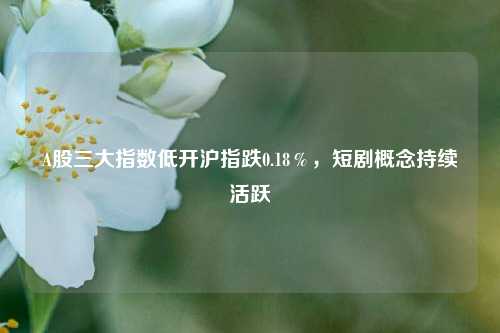 A股三大指数低开沪指跌0.18％，短剧概念持续活跃